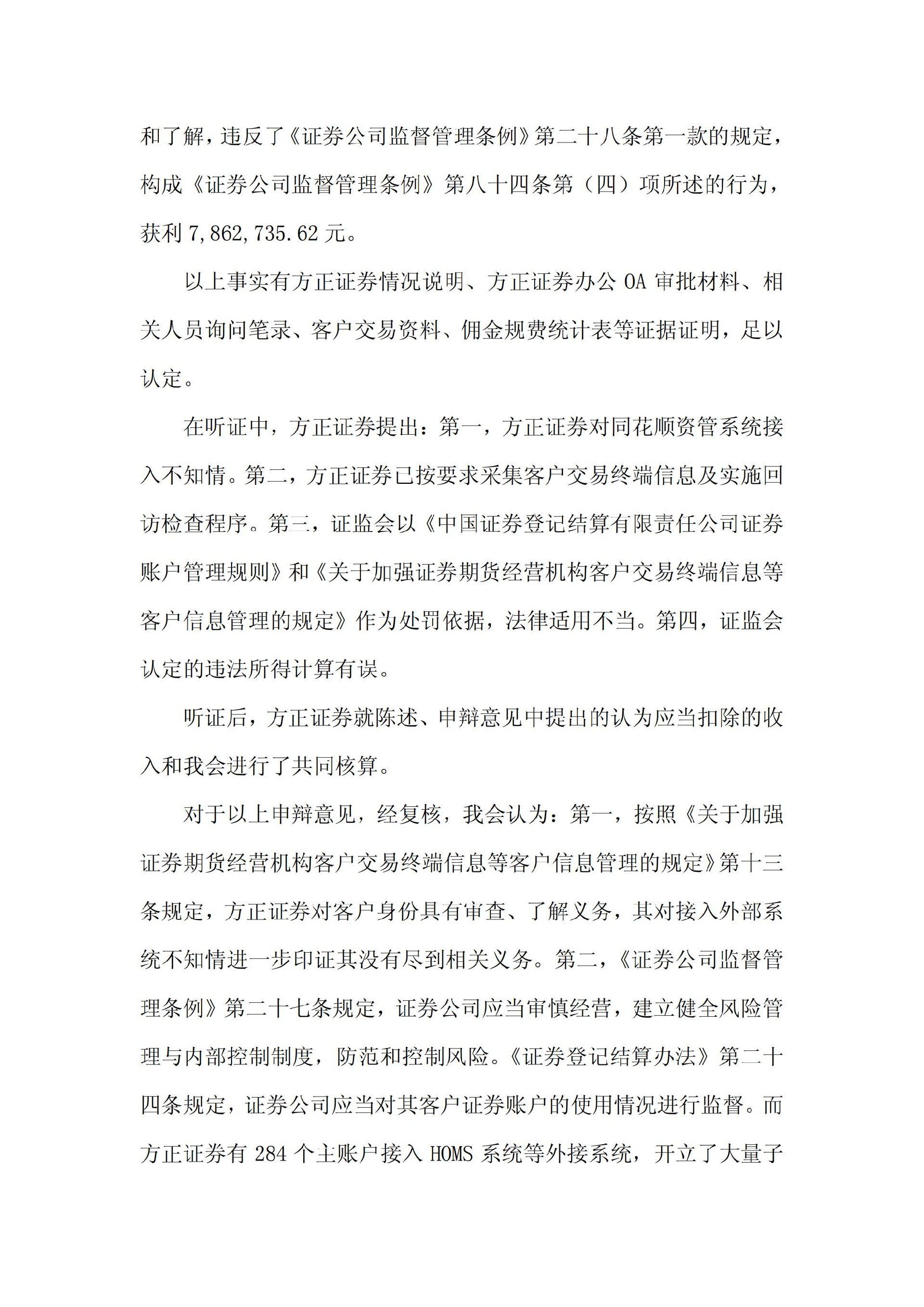 和了解，违反了《证券公司监督管理条例》第二十八条第一款的规定，构成《证券公司监督管理条例》第八十四条第（四）项所述的行为，获利 7,862,735.62 元。

以上事实有方正证券情况说明、方正证券办公 OA 审批材料、相关人员询问笔录、客户交易资料、佣金规费统计表等证据证明，足以认定。

在听证中，方正证券提出：第一，方正证券对同花顺资管系统接入不知情。第二，方正证券已按要求采集客户交易终端信息及实施回访检查程序。第三，证监会以《中国证券登记结算有限责任公司证券账户管理规则》和《关于加强证券期货经营机构客户交易终端信息等客户信息管理的规定》作为处罚依据，法律适用不当。第四，证监会认定的违法所得计算有误。

听证后，方正证券就陈述、申辩意见中提出的认为应当扣除的收入和我会进行了共同核算。

对于以上申辩意见，经复核，我会认为：第一，按照《关于加强证券期货经营机构客户交易终端信息等客户信息管理的规定》第十三条规定，方正证券对客户身份具有审查、了解义务，其对接入外部系统不知情进一步印证其没有尽到相关义务。第二，《证券公司监督管理条例》第二十七条规定，证券公司应当审慎经营，建立健全风险管理与内部控制制度，防范和控制风险。《证券登记结算办法》第二十四条规定，证券公司应当对其客户证券账户的使用情况进行监督。而方正证券有 284 个主账户接入 HOMS 系统等外接系统，开立了大量子